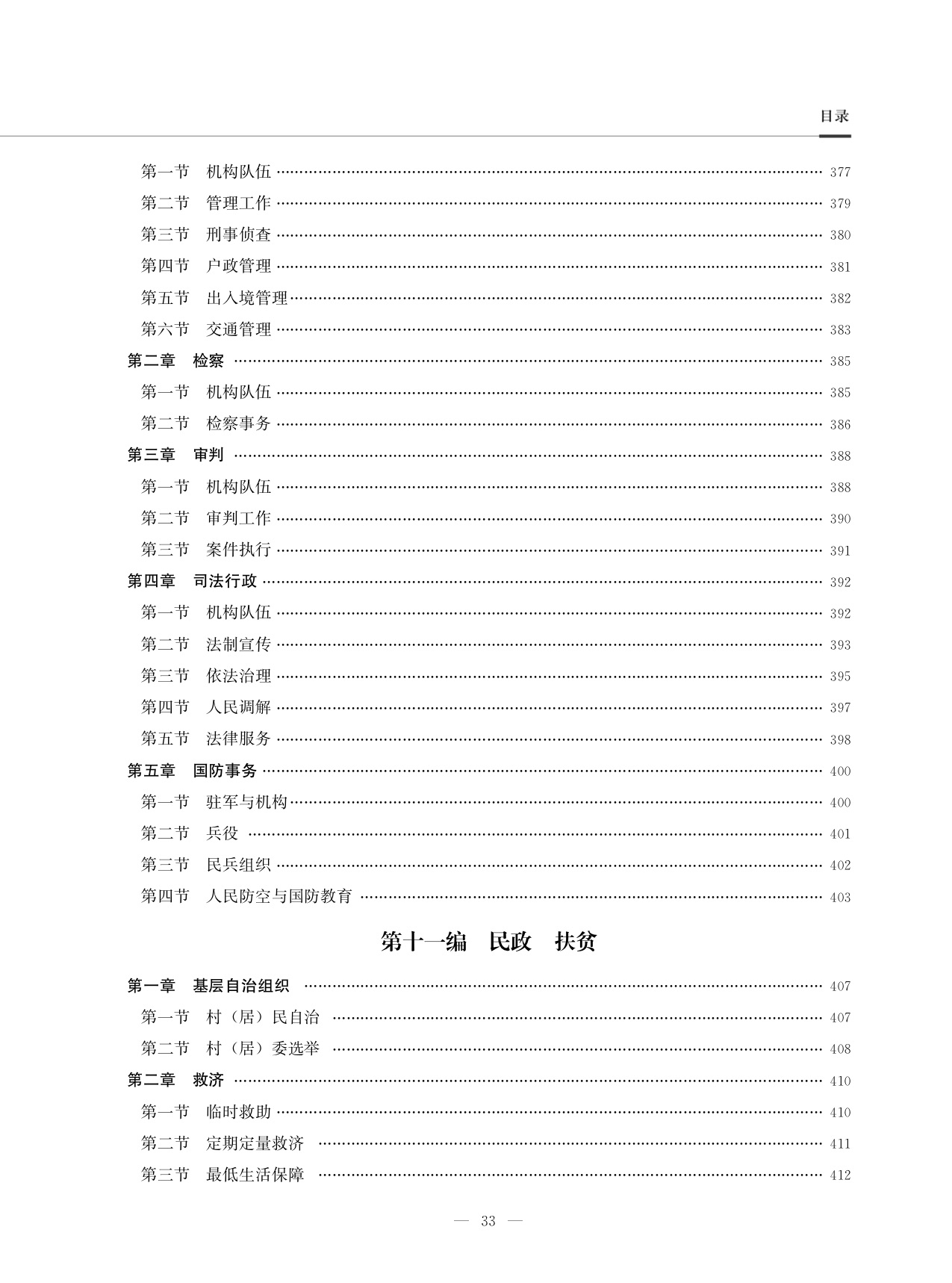 目录

第一节　机构队伍 …… 377
第二节　管理工作 …… 379
第三节　刑事侦查 …… 380
第四节　户政管理 …… 381
第五节　出入境管理 …… 382
第六节　交通管理 …… 383
第二章　检察 …… 385
第一节　机构队伍 …… 385
第二节　检察事务 …… 386
第三章　审判 …… 388
第一节　机构队伍 …… 388
第二节　审判工作 …… 390
第三节　案件执行 …… 391
第四章　司法行政 …… 392
第一节　机构队伍 …… 392
第二节　法制宣传 …… 393
第三节　依法治理 …… 395
第四节　人民调解 …… 397
第五节　法律服务 …… 398
第五章　国防事务 …… 400
第一节　驻军与机构 …… 400
第二节　兵役 …… 401
第三节　民兵组织 …… 402
第四节　人民防空与国防教育 …… 403

第十一编　民政　扶贫

第一章　基层自治组织 …… 407
第一节　村（居）民自治 …… 407
第二节　村（居）委选举 …… 408
第二章　救济 …… 410
第一节　临时救助 …… 410
第二节　定期定量救济 …… 411
第三节　最低生活保障 …… 412

— 33 —